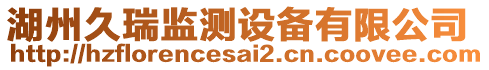 湖州久瑞监测设备有限公司
http://hzflorencesai2.cn.coovee.com